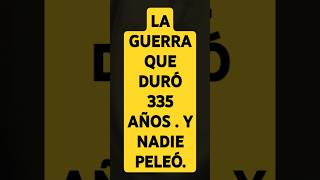 LA GUERRA QUE DURÓ 335 AÑOS . Y NADIE PELEÓ.